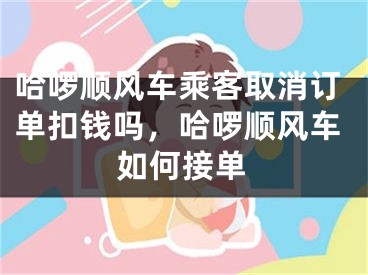 哈啰顺风车乘客取消订单扣钱吗，哈啰顺风车如何接单